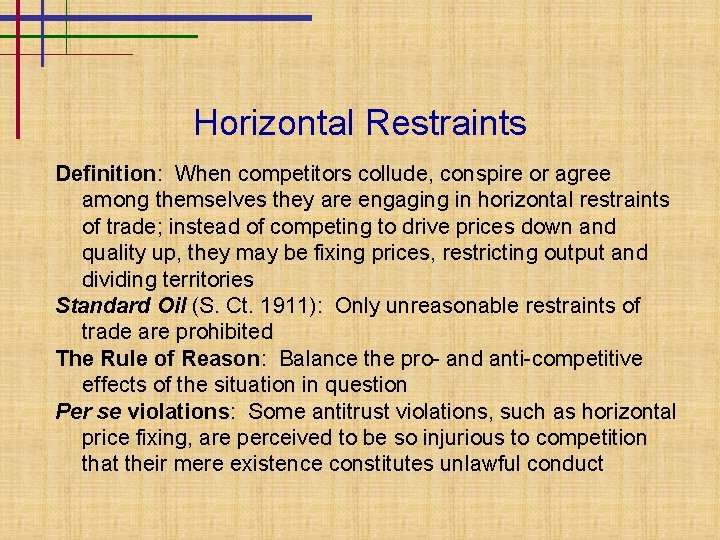 Horizontal Restraints

Definition: When competitors collude, conspire or agree among themselves they are engaging in horizontal restraints of trade; instead of competing to drive prices down and quality up, they may be fixing prices, restricting output and dividing territories

Standard Oil (S. Ct. 1911): Only unreasonable restraints of trade are prohibited

The Rule of Reason: Balance the pro- and anti-competitive effects of the situation in question

Per se violations: Some antitrust violations, such as horizontal price fixing, are perceived to be so injurious to competition that their mere existence constitutes unlawful conduct